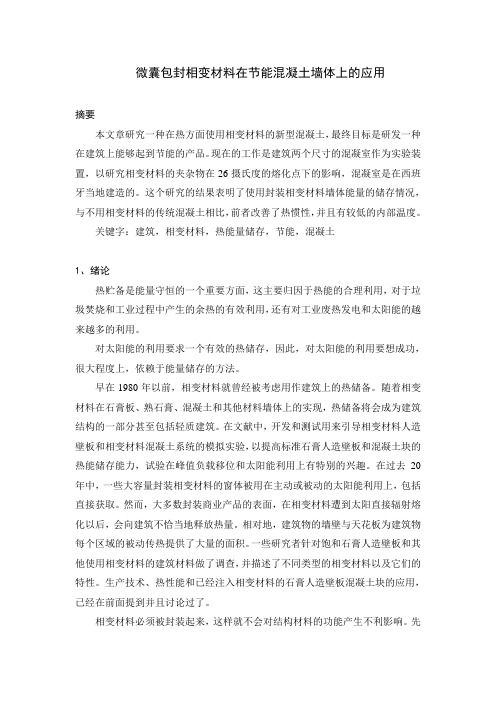 微囊包封相变材料在节能混凝土墙体上的应用

摘要

本文章研究一种在热方面使用相变材料的新型混凝土，最终目标是研发一种在建筑上能够起到节能的产品。现在的工作是建筑两个尺寸的混凝室作为实验装置，以研究相变材料的夹杂物在26摄氏度的熔化点下的影响，混凝室是在西班牙当地建造的。这个研究的结果表明了使用封装相变材料墙体能量的储存情况，与不用相变材料的传统混凝土相比，前者改善了热惯性，并且有较低的内部温度。

关键字：建筑，相变材料，热能量储存，节能，混凝土

1、绪论

热贮备是能量守恒的一个重要方面，这主要归因于热能的合理利用，对于垃圾焚烧和工业过程中产生的余热的有效利用，还有对工业废热发电和太阳能的越来越多的利用。

对太阳能的利用要求一个有效的热储存，因此，对太阳能的利用要想成功，很大程度上，依赖于能量储存的方法。

早在1980年以前，相变材料就曾经被考虑用作建筑上的热储备。随着相变材料在石膏板、熟石膏、混凝土和其他材料墙体上的实现，热储备将会成为建筑结构的一部分甚至包括轻质建筑。在文献中，开发和测试用来引导相变材料人造壁板和相变材料混凝土系统的模拟实验，以提高标准石膏人造壁板和混凝土块的热能储存能力，试验在峰值负载移位和太阳能利用上有特别的兴趣。在过去20年中，一些大容量封装相变材料的窗体被用在主动或被动的太阳能利用上，包括直接获取。然而，大多数封装商业产品的表面，在相变材料遭到太阳直接辐射熔化以后，会向建筑不恰当地释放热量。相对地，建筑物的墙壁与天花板为建筑物每个区域的被动传热提供了大量的面积。一些研究者针对饱和石膏人造壁板和其他使用相变材料的建筑材料做了调查，并描述了不同类型的相变材料以及它们的特性。生产技术、热性能和已经注入相变材料的石膏人造壁板混凝土块的应用，已经在前面提到并且讨论过了。

相变材料必须被封装起来，这样就不会对结构材料的功能产生不利影响。先